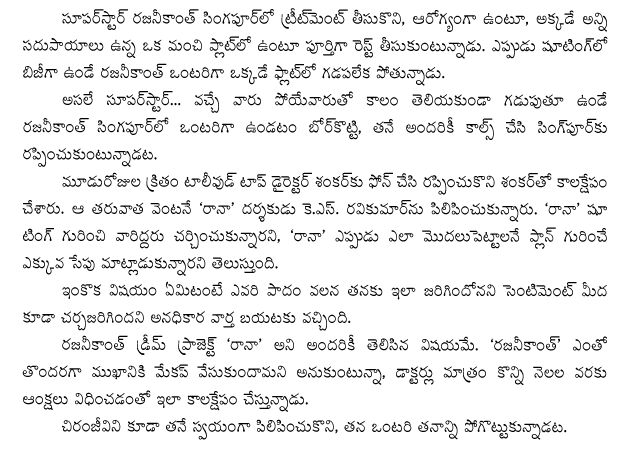 సూపర్‌స్టార్ రజనీకాంత్ సింగపూర్‌లో ట్రీట్‌మెంట్ తీసుకొని, ఆరోగ్యంగా ఉంటూ, అక్కడే అన్ని సదుపాయాలు ఉన్న ఒక మంచి ఫ్లాట్‌లో ఉంటూ పూర్తిగా రెస్ట్ తీసుకుంటున్నాడు. ఎప్పుడు షూటింగ్‌లో బిజీగా ఉండే రజనీకాంత్ ఒంటరిగా ఒక్కడే ఫ్లాట్‌లో గడపలేక పోతున్నాడు.

అసలే సూపర్‌స్టార్... వచ్చే వారు పోయేవారుతో కాలం తెలియకుండా గడుపుతూ ఉండే రజనీకాంత్ సింగపూర్‌లో ఒంటరిగా ఉండటం బోర్‌కొట్టి, తనే అందరికీ కాల్స్ చేసి సింగ్‌పూర్‌కు రప్పించుకుంటున్నాడట.

మూడురోజుల క్రితం టాలీవుడ్ టాప్ డైరెక్టర్ శంకర్‌కు ఫోన్ చేసి రప్పించుకొని శంకర్‌తో కాలక్షేపం చేశారు. ఆ తరువాత వెంటనే 'రానా' దర్శకుడు కె.ఎస్. రవికుమార్‌ను పిలిపించుకున్నారు. 'రానా' షూటింగ్ గురించి వారిద్దరు చర్చించుకున్నారని, 'రానా' ఎప్పుడు ఎలా మొదలుపెట్టాలనే ప్లాన్ గురించే ఎక్కువ సేపు మాట్లాడుకున్నారని తెలుస్తుంది.

ఇంకొక విషయం ఏమిటంటే ఎవరి పాదం వలన తనకు ఇలా జరిగిందోనని సెంటిమెంట్ మీద కూడా చర్చజరిగిందని అనధికార వార్త బయటకు వచ్చింది.

రజనీకాంత్ డ్రీమ్ ప్రాజెక్ట్ 'రానా' అని అందరికీ తెలిసిన విషయమే. 'రజనీకాంత్' ఎంతో తొందరగా ముఖానికి మేకప్ వేసుకుందామని అనుకుంటున్నా, డాక్టర్లు మాత్రం కొన్ని నెలల వరకు ఆంక్షలు విధించడంతో ఇలా కాలక్షేపం చేస్తున్నాడు.

చిరంజీవిని కూడా తనే స్వయంగా పిలిపించుకొని, తన ఒంటరి తనాన్ని పోగొట్టుకున్నాడట.